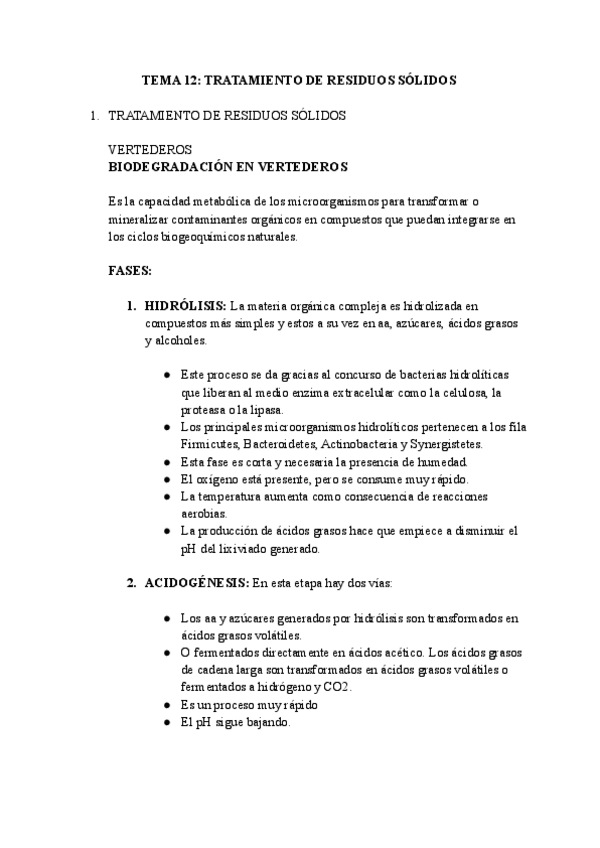 TEMA 12: TRATAMIENTO DE RESIDUOS SÓLIDOS

1. TRATAMIENTO DE RESIDUOS SÓLIDOS

VERTEDEROS
BIODEGRADACIÓN EN VERTEDEROS

Es la capacidad metabólica de los microorganismos para transformar o mineralizar contaminantes orgánicos en compuestos que puedan integrarse en los ciclos biogeoquímicos naturales.

FASES:

1. HIDRÓLISIS: La materia orgánica compleja es hidrolizada en compuestos más simples y estos a su vez en aa, azúcares, ácidos grasos y alcoholes.

● Este proceso se da gracias al concurso de bacterias hidrolíticas que liberan al medio enzima extracelular como la celulosa, la proteasa o la lipasa.
● Los principales microorganismos hidrolíticos pertenecen a los fila Firmicutes, Bacteroidetes, Actinobacteria y Synergistetes.
● Esta fase es corta y necesaria la presencia de humedad.
● El oxígeno está presente, pero se consume muy rápido.
● La temperatura aumenta como consecuencia de reacciones aerobias.
● La producción de ácidos grasos hace que empiece a disminuir el pH del lixiviado generado.

2. ACIDOGÉNESIS: En esta etapa hay dos vías:

● Los aa y azúcares generados por hidrólisis son transformados en ácidos grasos volátiles.
● O fermentados directamente en ácidos acético. Los ácidos grasos de cadena larga son transformados en ácidos grasos volátiles o fermentados a hidrógeno y CO2.
● Es un proceso muy rápido
● El pH sigue bajando.